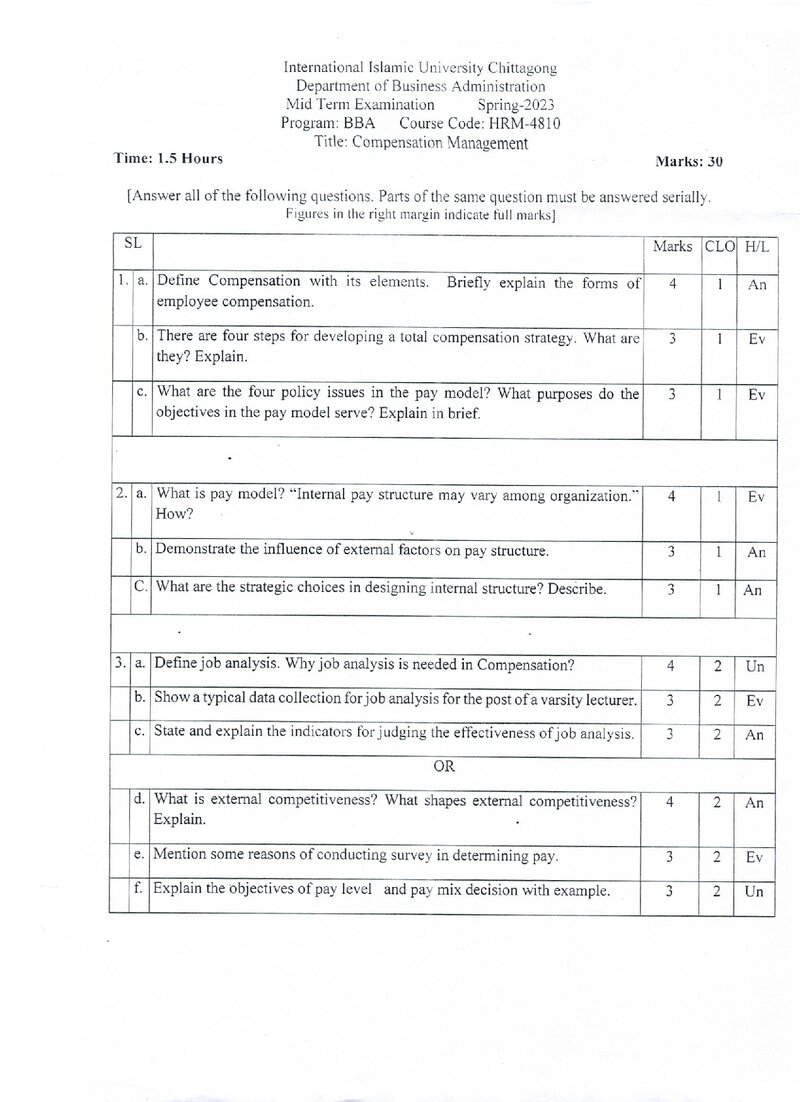 International Islamic University Chittagong
Department of Business Administration
Mid Term Examination Spring-2023
Program: BBA Course Code: HRM-4810
Title: Compensation Management

Time: 1.5 Hours Marks: 30

[Answer all of the following questions. Parts of the same question must be answered serially. Figures in the right margin indicate full marks]

| SL | | | Marks | CLO | H/L |
|---|---|---|---|---|---|
| 1. | a. | Define Compensation with its elements. Briefly explain the forms of employee compensation. | 4 | 1 | An |
| | b. | There are four steps for developing a total compensation strategy. What are they? Explain. | 3 | 1 | Ev |
| | c. | What are the four policy issues in the pay model? What purposes do the objectives in the pay model serve? Explain in brief. | 3 | 1 | Ev |
| | | | | | |
| 2. | a. | What is pay model? "Internal pay structure may vary among organization." How? | 4 | 1 | Ev |
| | b. | Demonstrate the influence of external factors on pay structure. | 3 | 1 | An |
| | C. | What are the strategic choices in designing internal structure? Describe. | 3 | 1 | An |
| | | | | | |
| 3. | a. | Define job analysis. Why job analysis is needed in Compensation? | 4 | 2 | Un |
| | b. | Show a typical data collection for job analysis for the post of a varsity lecturer. | 3 | 2 | Ev |
| | c. | State and explain the indicators for judging the effectiveness of job analysis. | 3 | 2 | An |
| OR | | | | | |
| | d. | What is external competitiveness? What shapes external competitiveness? Explain. | 4 | 2 | An |
| | e. | Mention some reasons of conducting survey in determining pay. | 3 | 2 | Ev |
| | f. | Explain the objectives of pay level and pay mix decision with example. | 3 | 2 | Un |